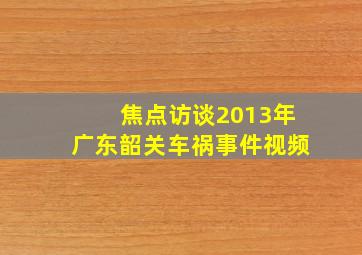 焦点访谈2013年
广东韶关车祸事件视频